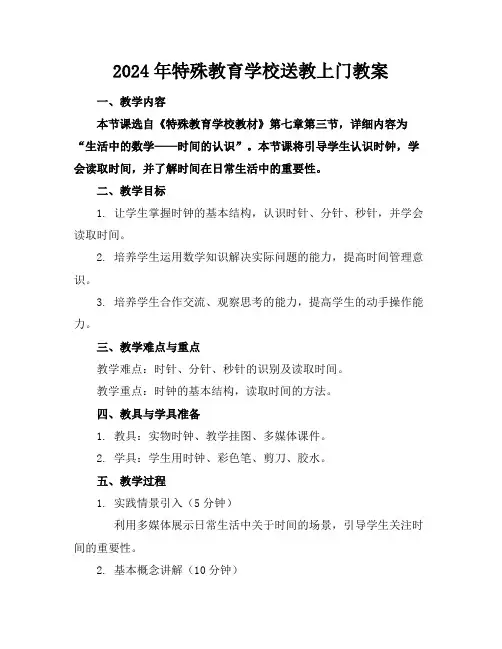 2024年特殊教育学校送教上门教案

一、教学内容

本节课选自《特殊教育学校教材》第七章第三节，详细内容为“生活中的数学——时间的认识”。本节课将引导学生认识时钟，学会读取时间，并了解时间在日常生活中的重要性。

二、教学目标

1. 让学生掌握时钟的基本结构，认识时针、分针、秒针，并学会读取时间。

2. 培养学生运用数学知识解决实际问题的能力，提高时间管理意识。

3. 培养学生合作交流、观察思考的能力，提高学生的动手操作能力。

三、教学难点与重点

教学难点：时针、分针、秒针的识别及读取时间。

教学重点：时钟的基本结构，读取时间的方法。

四、教具与学具准备

1. 教具：实物时钟、教学挂图、多媒体课件。

2. 学具：学生用时钟、彩色笔、剪刀、胶水。

五、教学过程

1. 实践情景引入（5分钟）

利用多媒体展示日常生活中关于时间的场景，引导学生关注时间的重要性。

2. 基本概念讲解（10分钟）